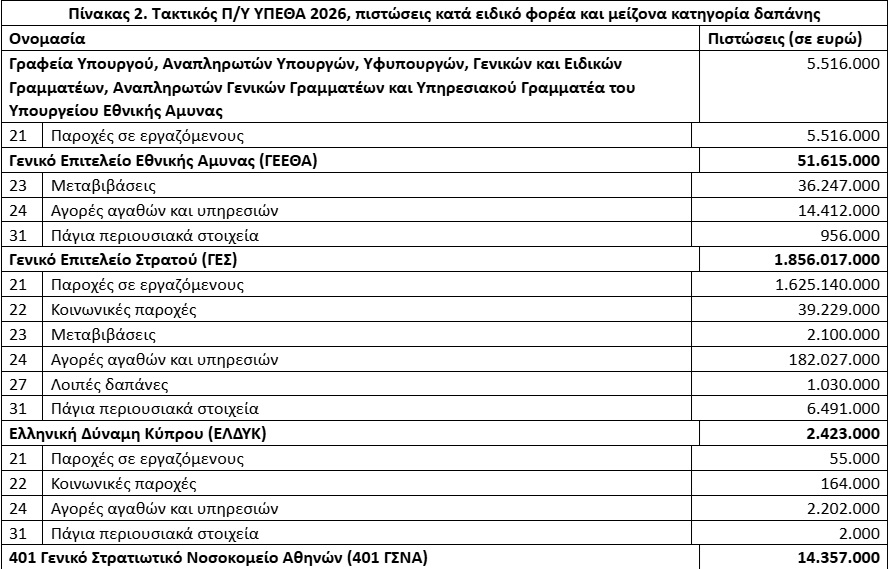 Πίνακας 2. Τακτικός Π/Υ ΥΠΕΘΑ 2026, πιστώσεις κατά ειδικό φορέα και μείζονα κατηγορία δαπάνης

| Ονομασία | | Πιστώσεις (σε ευρώ) |
|---|---|---|
| Γραφεία Υπουργού, Αναπληρωτών Υπουργών, Υφυπουργών, Γενικών και Ειδικών Γραμματέων, Αναπληρωτών Γενικών Γραμματέων και Υπηρεσιακού Γραμματέα του Υπουργείου Εθνικής Αμυνας | | 5.516.000 |
| 21 | Παροχές σε εργαζόμενους | 5.516.000 |
| Γενικό Επιτελείο Εθνικής Αμυνας (ΓΕΕΘΑ) | | 51.615.000 |
| 23 | Μεταβιβάσεις | 36.247.000 |
| 24 | Αγορές αγαθών και υπηρεσιών | 14.412.000 |
| 31 | Πάγια περιουσιακά στοιχεία | 956.000 |
| Γενικό Επιτελείο Στρατού (ΓΕΣ) | | 1.856.017.000 |
| 21 | Παροχές σε εργαζόμενους | 1.625.140.000 |
| 22 | Κοινωνικές παροχές | 39.229.000 |
| 23 | Μεταβιβάσεις | 2.100.000 |
| 24 | Αγορές αγαθών και υπηρεσιών | 182.027.000 |
| 27 | Λοιπές δαπάνες | 1.030.000 |
| 31 | Πάγια περιουσιακά στοιχεία | 6.491.000 |
| Ελληνική Δύναμη Κύπρου (ΕΛΔΥΚ) | | 2.423.000 |
| 21 | Παροχές σε εργαζόμενους | 55.000 |
| 22 | Κοινωνικές παροχές | 164.000 |
| 24 | Αγορές αγαθών και υπηρεσιών | 2.202.000 |
| 31 | Πάγια περιουσιακά στοιχεία | 2.000 |
| 401 Γενικό Στρατιωτικό Νοσοκομείο Αθηνών (401 ΓΣΝΑ) | | 14.357.000 |